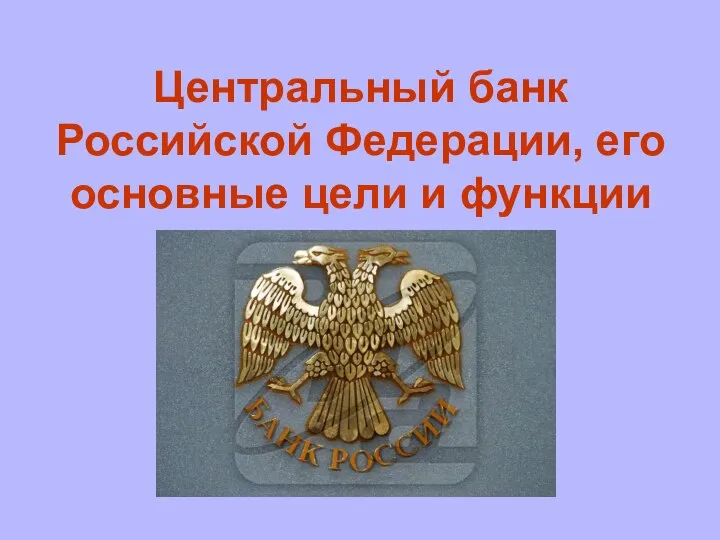 Центральный банк Российской Федерации, его основные цели и функции

БАНК РОССИИ